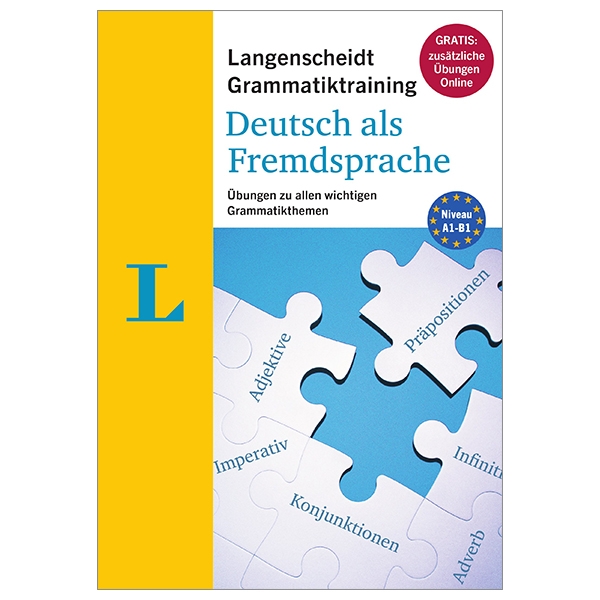 Langenscheidt
Grammatiktraining

GRATIS: zusätzliche Übungen Online

Deutsch als Fremdsprache

Übungen zu allen wichtigen Grammatikthemen

Niveau A1-B1

L

Präpositionen

Adjektive

Imperativ

Infiniti

Konjunktionen

Adverb